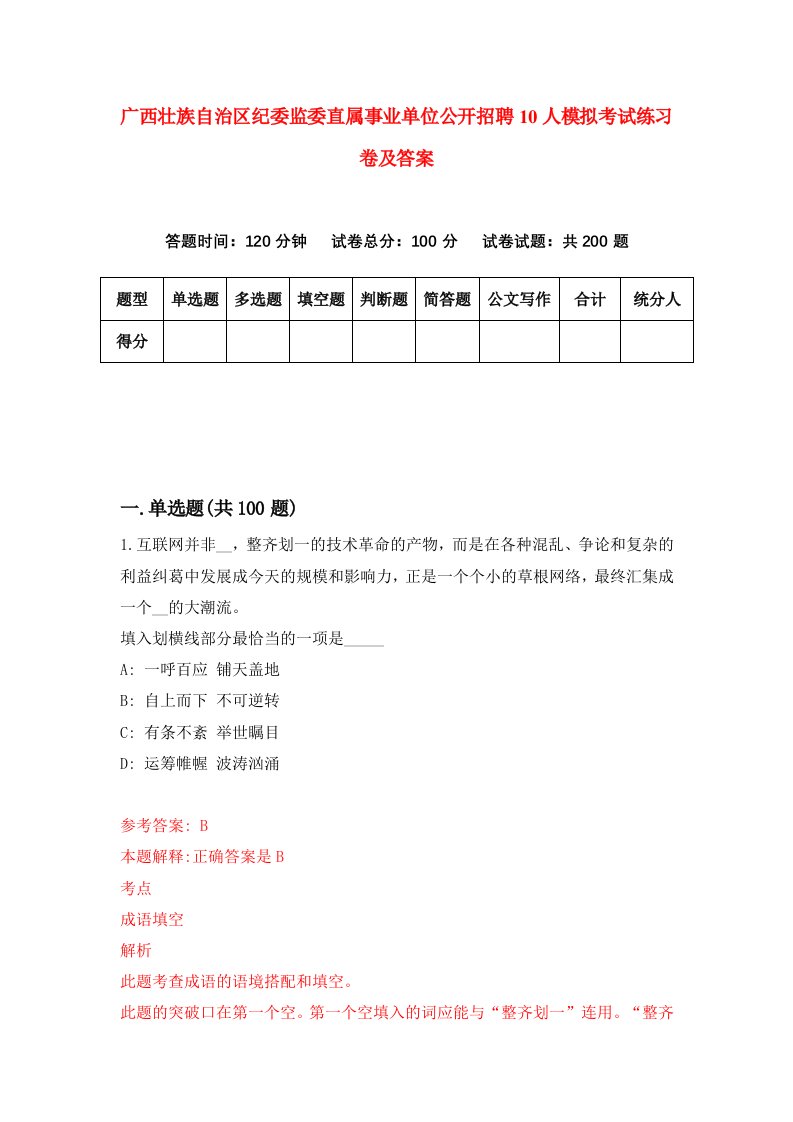 广西壮族自治区纪委监委直属事业单位公开招聘10人模拟考试练习卷及答案

答题时间：120分钟　试卷总分：100分　试卷试题：共200题

| 题型 | 单选题 | 多选题 | 填空题 | 判断题 | 简答题 | 公文写作 | 合计 | 统分人 |
|---|---|---|---|---|---|---|---|---|
| 得分 | | | | | | | | |

一.单选题(共100题)

1.互联网并非__，整齐划一的技术革命的产物，而是在各种混乱、争论和复杂的利益纠葛中发展成今天的规模和影响力，正是一个个小的草根网络，最终汇集成一个__的大潮流。
填入划横线部分最恰当的一项是_____
A: 一呼百应 铺天盖地
B: 自上而下 不可逆转
C: 有条不紊 举世瞩目
D: 运筹帷幄 波涛汹涌

参考答案: B
本题解释:正确答案是B
考点
成语填空
解析
此题考查成语的语境搭配和填空。
此题的突破口在第一个空。第一个空填入的词应能与“整齐划一”连用。“整齐